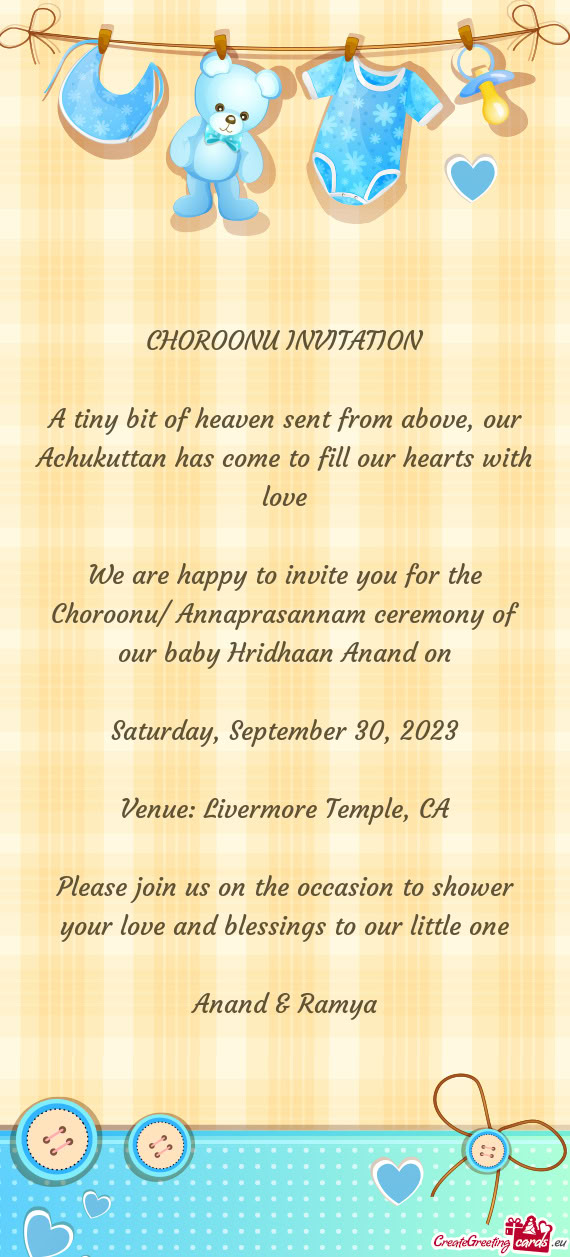 CHOROONU INVITATION

A tiny bit of heaven sent from above, our Achukuttan has come to fill our hearts with love

We are happy to invite you for the Choroonu/ Annaprasannam ceremony of our baby Hridhaan Anand on

Saturday, September 30, 2023

Venue: Livermore Temple, CA

Please join us on the occasion to shower your love and blessings to our little one

Anand & Ramya

CreateGreetingcards.eu